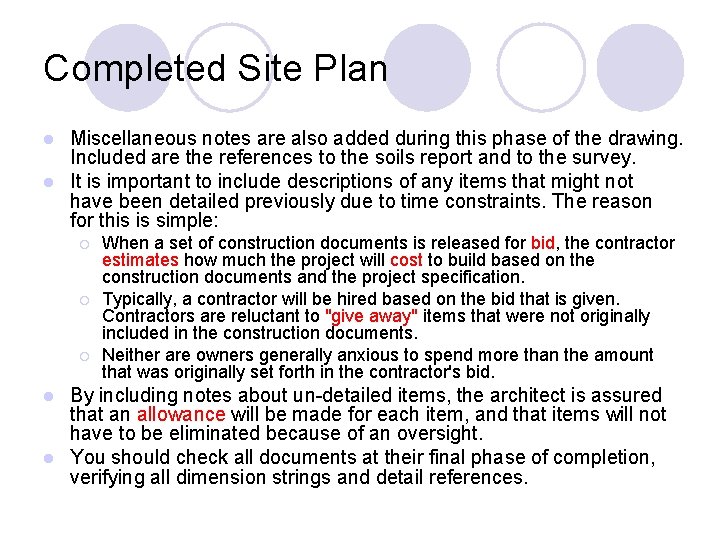 Completed Site Plan

• Miscellaneous notes are also added during this phase of the drawing. Included are the references to the soils report and to the survey.
• It is important to include descriptions of any items that might not have been detailed previously due to time constraints. The reason for this is simple:
○ When a set of construction documents is released for bid, the contractor estimates how much the project will cost to build based on the construction documents and the project specification.
○ Typically, a contractor will be hired based on the bid that is given. Contractors are reluctant to "give away" items that were not originally included in the construction documents.
○ Neither are owners generally anxious to spend more than the amount that was originally set forth in the contractor's bid.
• By including notes about un-detailed items, the architect is assured that an allowance will be made for each item, and that items will not have to be eliminated because of an oversight.
• You should check all documents at their final phase of completion, verifying all dimension strings and detail references.